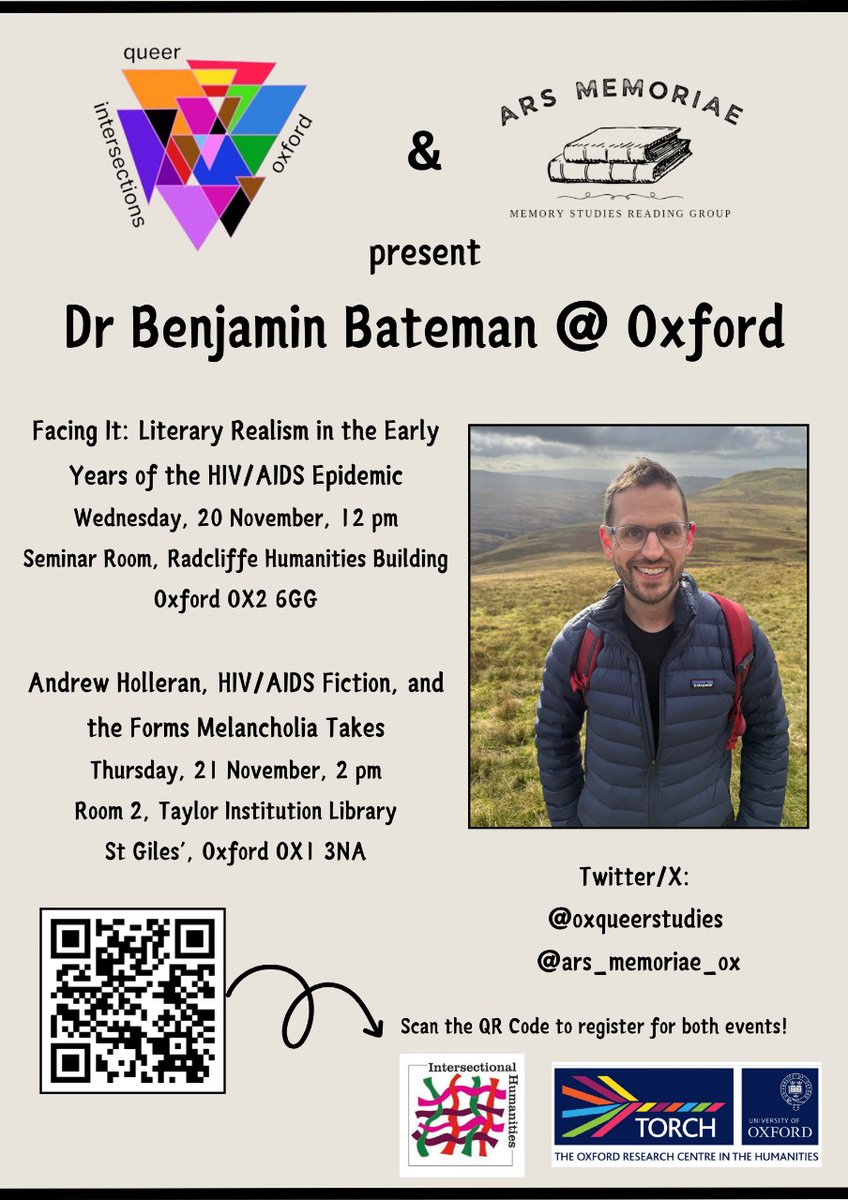 queer
intersections
oxford

&

ARS MEMORIAE
MEMORY STUDIES READING GROUP

present

Dr Benjamin Bateman @ Oxford

Facing It: Literary Realism in the Early Years of the HIV/AIDS Epidemic
Wednesday, 20 November, 12 pm
Seminar Room, Radcliffe Humanities Building
Oxford OX2 6GG

Andrew Holleran, HIV/AIDS Fiction, and the Forms Melancholia Takes
Thursday, 21 November, 2 pm
Room 2, Taylor Institution Library
St Giles', Oxford OX1 3NA

Twitter/X:
@oxqueerstudies
@ars_memoriae_ox

Scan the QR Code to register for both events!

Intersectional Humanities

TORCH
UNIVERSITY OF OXFORD
THE OXFORD RESEARCH CENTRE IN THE HUMANITIES